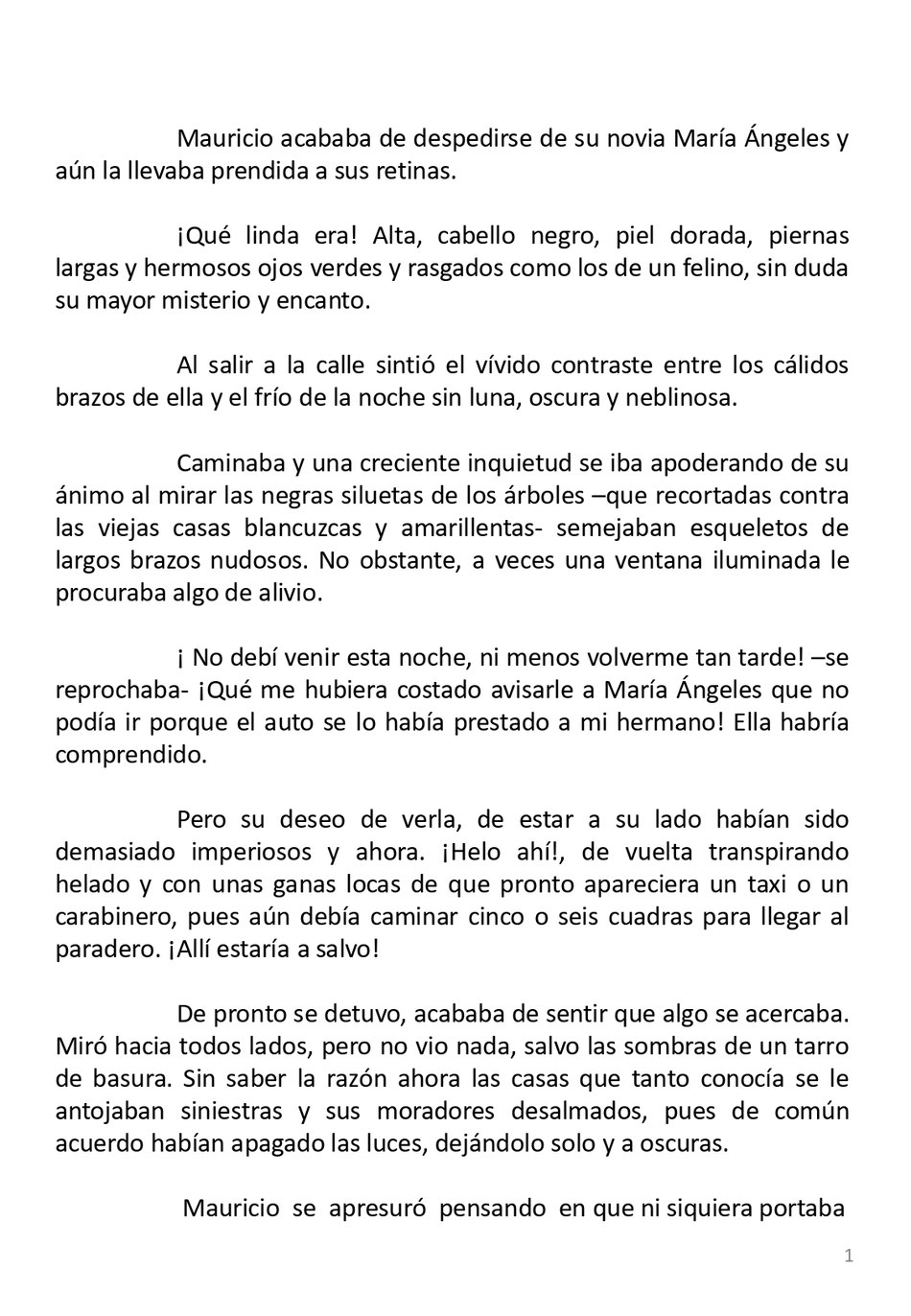 Mauricio acababa de despedirse de su novia María Ángeles y aún la llevaba prendida a sus retinas.

¡Qué linda era! Alta, cabello negro, piel dorada, piernas largas y hermosos ojos verdes y rasgados como los de un felino, sin duda su mayor misterio y encanto.

Al salir a la calle sintió el vívido contraste entre los cálidos brazos de ella y el frío de la noche sin luna, oscura y neblinosa.

Caminaba y una creciente inquietud se iba apoderando de su ánimo al mirar las negras siluetas de los árboles –que recortadas contra las viejas casas blancuzcas y amarillentas- semejaban esqueletos de largos brazos nudosos. No obstante, a veces una ventana iluminada le procuraba algo de alivio.

¡ No debí venir esta noche, ni menos volverme tan tarde! –se reprochaba- ¡Qué me hubiera costado avisarle a María Ángeles que no podía ir porque el auto se lo había prestado a mi hermano! Ella habría comprendido.

Pero su deseo de verla, de estar a su lado habían sido demasiado imperiosos y ahora. ¡Helo ahí!, de vuelta transpirando helado y con unas ganas locas de que pronto apareciera un taxi o un carabinero, pues aún debía caminar cinco o seis cuadras para llegar al paradero. ¡Allí estaría a salvo!

De pronto se detuvo, acababa de sentir que algo se acercaba. Miró hacia todos lados, pero no vio nada, salvo las sombras de un tarro de basura. Sin saber la razón ahora las casas que tanto conocía se le antojaban siniestras y sus moradores desalmados, pues de común acuerdo habían apagado las luces, dejándolo solo y a oscuras.

Mauricio se apresuró pensando en que ni siquiera portaba

1